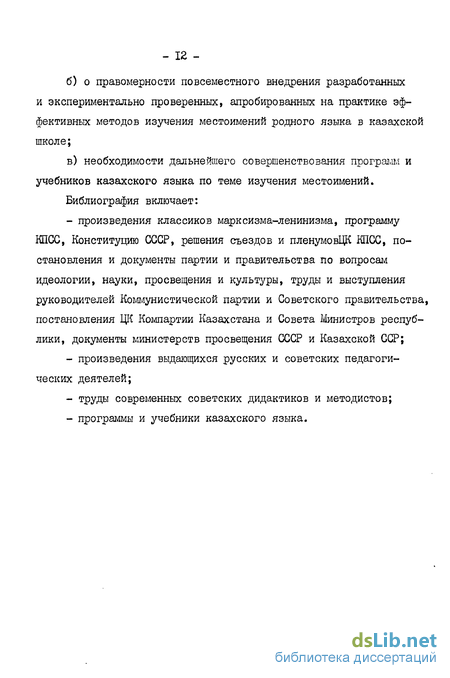 - I2 -

б) о правомерности повсеместного внедрения разработанных и экспериментально проверенных, апробированных на практике эффективных методов изучения местоимений родного языка в казахской школе;

в) необходимости дальнейшего совершенствования программ и учебников казахского языка по теме изучения местоимений.

Библиография включает:

- произведения классиков марксизма-ленинизма, программу КПСС, Конституцию СССР, решения съездов и пленумовЦК КПСС, постановления и документы партии и правительства по вопросам идеологии, науки, просвещения и культуры, труды и выступления руководителей Коммунистической партии и Советского правительства, постановления ЦК Компартии Казахстана и Совета Министров республики, документы министерств просвещения СССР и Казахской ССР;

- произведения выдающихся русских и советских педагогических деятелей;

- труды современных советских дидактиков и методистов;

- программы и учебники казахского языка.

dsLib.net
библиотека диссертаций